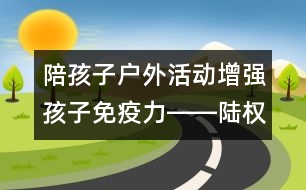 陪孩子户外活动增强孩子免疫力——陆权